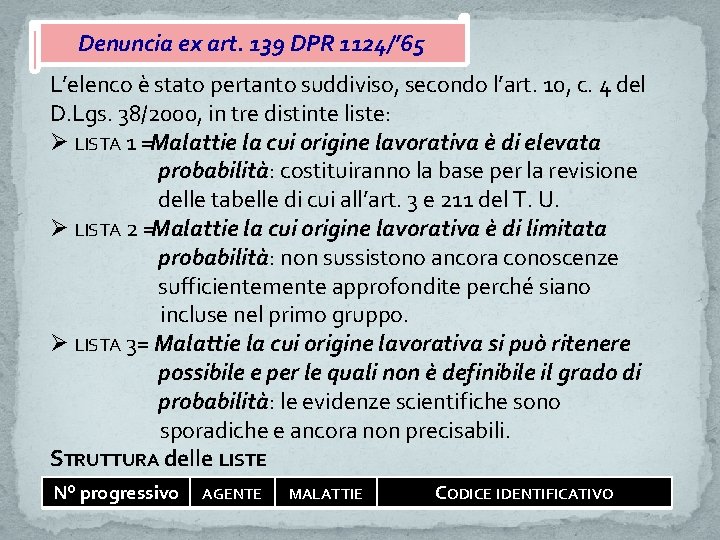 Denuncia ex art. 139 DPR 1124/'65

L'elenco è stato pertanto suddiviso, secondo l'art. 10, c. 4 del D.Lgs. 38/2000, in tre distinte liste:

➢ LISTA 1 =Malattie la cui origine lavorativa è di elevata probabilità: costituiranno la base per la revisione delle tabelle di cui all'art. 3 e 211 del T. U.

➢ LISTA 2 =Malattie la cui origine lavorativa è di limitata probabilità: non sussistono ancora conoscenze sufficientemente approfondite perché siano incluse nel primo gruppo.

➢ LISTA 3= Malattie la cui origine lavorativa si può ritenere possibile e per le quali non è definibile il grado di probabilità: le evidenze scientifiche sono sporadiche e ancora non precisabili.

STRUTTURA delle LISTE

| N° progressivo | AGENTE | MALATTIE | CODICE IDENTIFICATIVO |
|---|---|---|---|